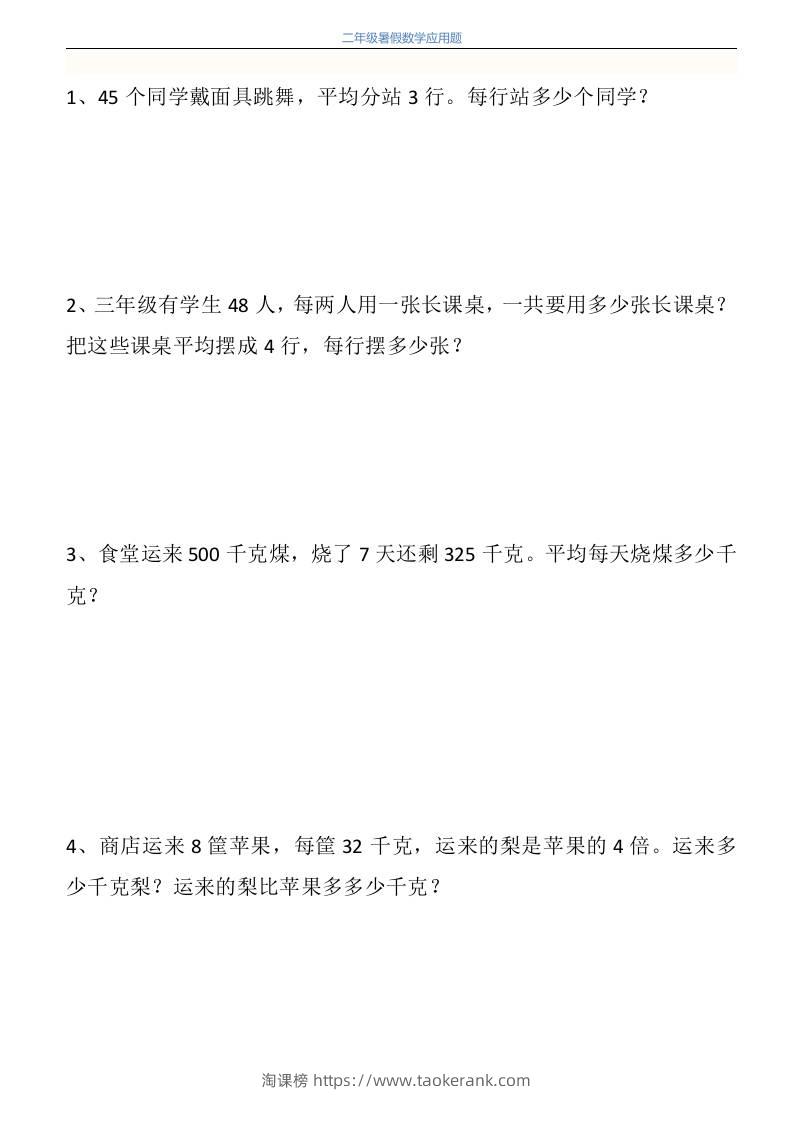 二年级暑假数学应用题

1、45 个同学戴面具跳舞，平均分站 3 行。每行站多少个同学？

2、三年级有学生 48 人，每两人用一张长课桌，一共要用多少张长课桌？把这些课桌平均摆成 4 行，每行摆多少张？

3、食堂运来 500 千克煤，烧了 7 天还剩 325 千克。平均每天烧煤多少千克？

4、商店运来 8 筐苹果，每筐 32 千克，运来的梨是苹果的 4 倍。运来多少千克梨？运来的梨比苹果多多少千克？

淘课榜 https://www.taokerank.com